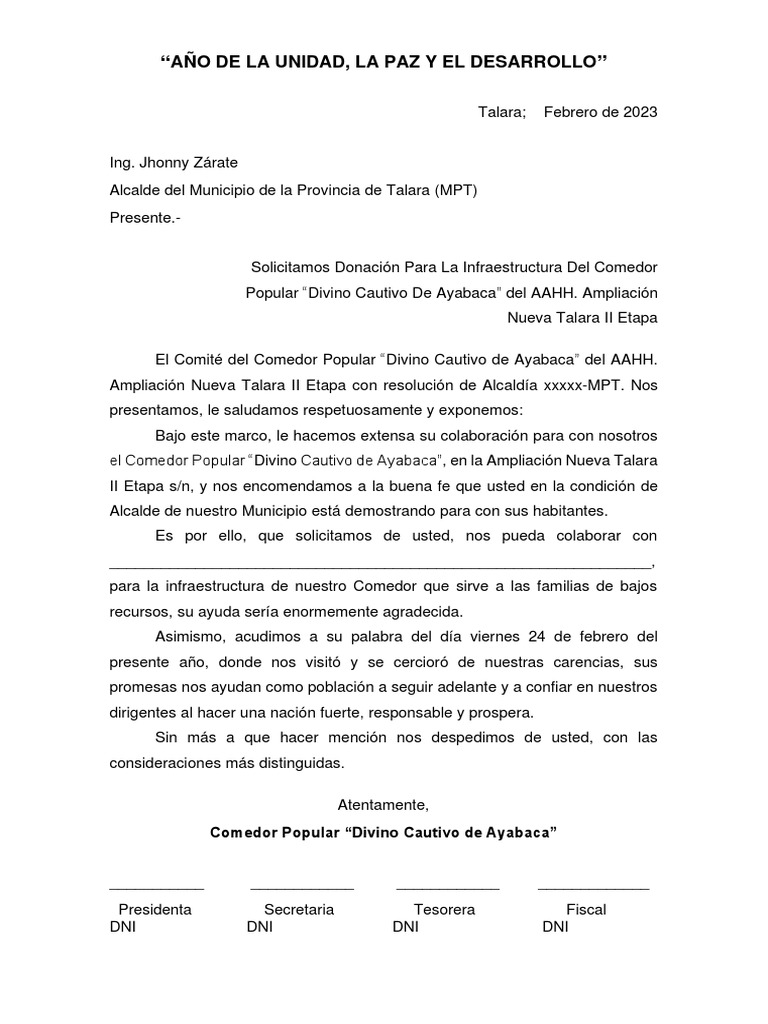 “AÑO DE LA UNIDAD, LA PAZ Y EL DESARROLLO”

Talara; Febrero de 2023

Ing. Jhonny Zárate
Alcalde del Municipio de la Provincia de Talara (MPT)
Presente.-

Solicitamos Donación Para La Infraestructura Del Comedor Popular “Divino Cautivo De Ayabaca” del AAHH. Ampliación Nueva Talara II Etapa

El Comité del Comedor Popular “Divino Cautivo de Ayabaca” del AAHH. Ampliación Nueva Talara II Etapa con resolución de Alcaldía xxxxx-MPT. Nos presentamos, le saludamos respetuosamente y exponemos:

Bajo este marco, le hacemos extensa su colaboración para con nosotros el Comedor Popular “Divino Cautivo de Ayabaca”, en la Ampliación Nueva Talara II Etapa s/n, y nos encomendamos a la buena fe que usted en la condición de Alcalde de nuestro Municipio está demostrando para con sus habitantes.

Es por ello, que solicitamos de usted, nos pueda colaborar con ________________________________________________________________, para la infraestructura de nuestro Comedor que sirve a las familias de bajos recursos, su ayuda sería enormemente agradecida.

Asimismo, acudimos a su palabra del día viernes 24 de febrero del presente año, donde nos visitó y se cercioró de nuestras carencias, sus promesas nos ayudan como población a seguir adelante y a confiar en nuestros dirigentes al hacer una nación fuerte, responsable y prospera.

Sin más a que hacer mención nos despedimos de usted, con las consideraciones más distinguidas.

Atentamente,

Comedor Popular “Divino Cautivo de Ayabaca”

___________ ____________ ____________ _____________

Presidenta Secretaria Tesorera Fiscal
DNI DNI DNI DNI